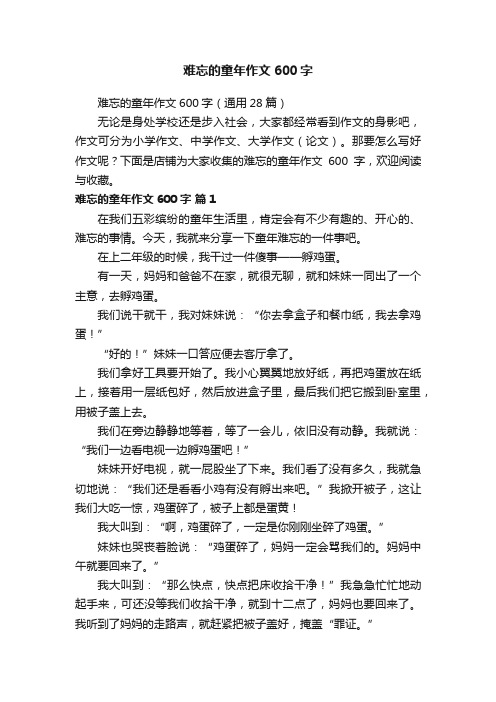 难忘的童年作文 600 字

难忘的童年作文 600 字（通用 28 篇）

无论是身处学校还是步入社会，大家都经常看到作文的身影吧，作文可分为小学作文、中学作文、大学作文（论文）。那要怎么写好作文呢？下面是店铺为大家收集的难忘的童年作文 600 字，欢迎阅读与收藏。

难忘的童年作文 600 字 篇 1

在我们五彩缤纷的童年生活里，肯定会有不少有趣的、开心的、难忘的事情。今天，我就来分享一下童年难忘的一件事吧。

在上二年级的时候，我干过一件傻事——孵鸡蛋。

有一天，妈妈和爸爸不在家，就很无聊，就和妹妹一同出了一个主意，去孵鸡蛋。

我们说干就干，我对妹妹说：“你去拿盒子和餐巾纸，我去拿鸡蛋！”

“好的！”妹妹一口答应便去客厅拿了。

我们拿好工具要开始了。我小心翼翼地放好纸，再把鸡蛋放在纸上，接着用一层纸包好，然后放进盒子里，最后我们把它搬到卧室里，用被子盖上去。

我们在旁边静静地等着，等了一会儿，依旧没有动静。我就说：“我们一边看电视一边孵鸡蛋吧！”

妹妹开好电视，就一屁股坐了下来。我们看了没有多久，我就急切地说：“我们还是看看小鸡有没有孵出来吧。”我掀开被子，这让我们大吃一惊，鸡蛋碎了，被子上都是蛋黄！

我大叫到：“啊，鸡蛋碎了，一定是你刚刚坐碎了鸡蛋。”

妹妹也哭丧着脸说：“鸡蛋碎了，妈妈一定会骂我们的。妈妈中午就要回来了。”

我大叫到：“那么快点，快点把床收拾干净！”我急急忙忙地动起手来，可还没等我们收拾干净，就到十二点了，妈妈也要回来了。我听到了妈妈的走路声，就赶紧把被子盖好，掩盖“罪证。”